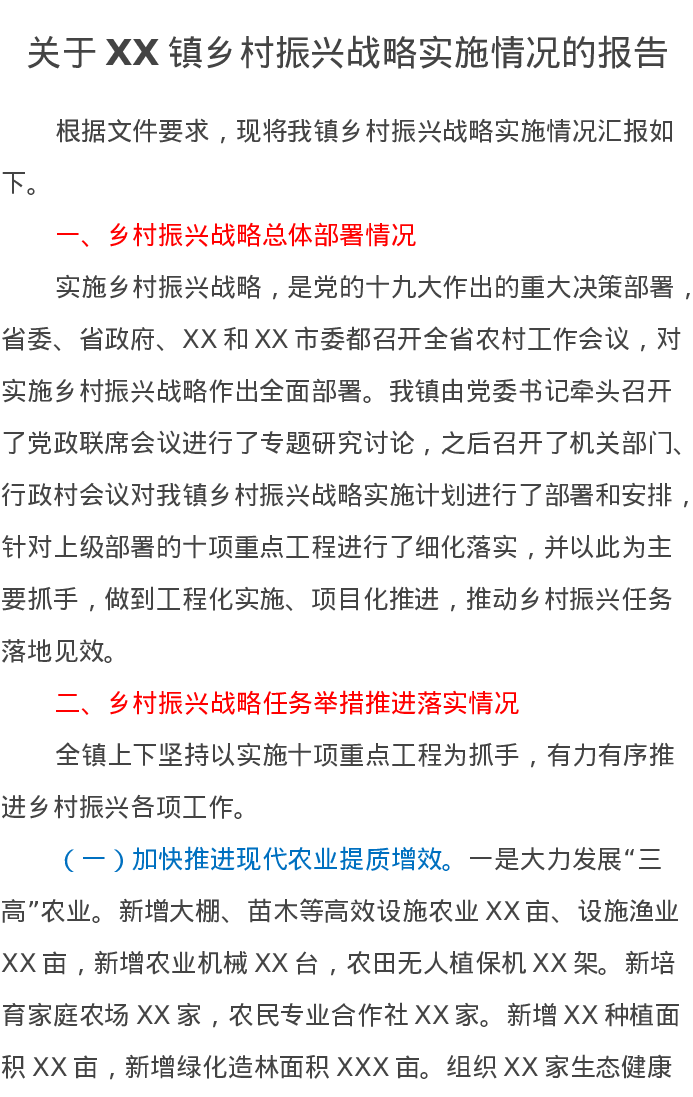 关于XX镇乡村振兴战略实施情况的报告

根据文件要求，现将我镇乡村振兴战略实施情况汇报如下。

一、乡村振兴战略总体部署情况

实施乡村振兴战略，是党的十九大作出的重大决策部署，省委、省政府、XX和XX市委都召开全省农村工作会议，对实施乡村振兴战略作出全面部署。我镇由党委书记牵头召开了党政联席会议进行了专题研究讨论，之后召开了机关部门、行政村会议对我镇乡村振兴战略实施计划进行了部署和安排，针对上级部署的十项重点工程进行了细化落实，并以此为主要抓手，做到工程化实施、项目化推进，推动乡村振兴任务落地见效。

二、乡村振兴战略任务举措推进落实情况

全镇上下坚持以实施十项重点工程为抓手，有力有序推进乡村振兴各项工作。

（一）加快推进现代农业提质增效。一是大力发展“三高”农业。新增大棚、苗木等高效设施农业XX亩、设施渔业XX亩，新增农业机械XX台，农田无人植保机XX架。新培育家庭农场XX家，农民专业合作社XX家。新增XX种植面积XX亩，新增绿化造林面积XXX亩。组织XX家生态健康